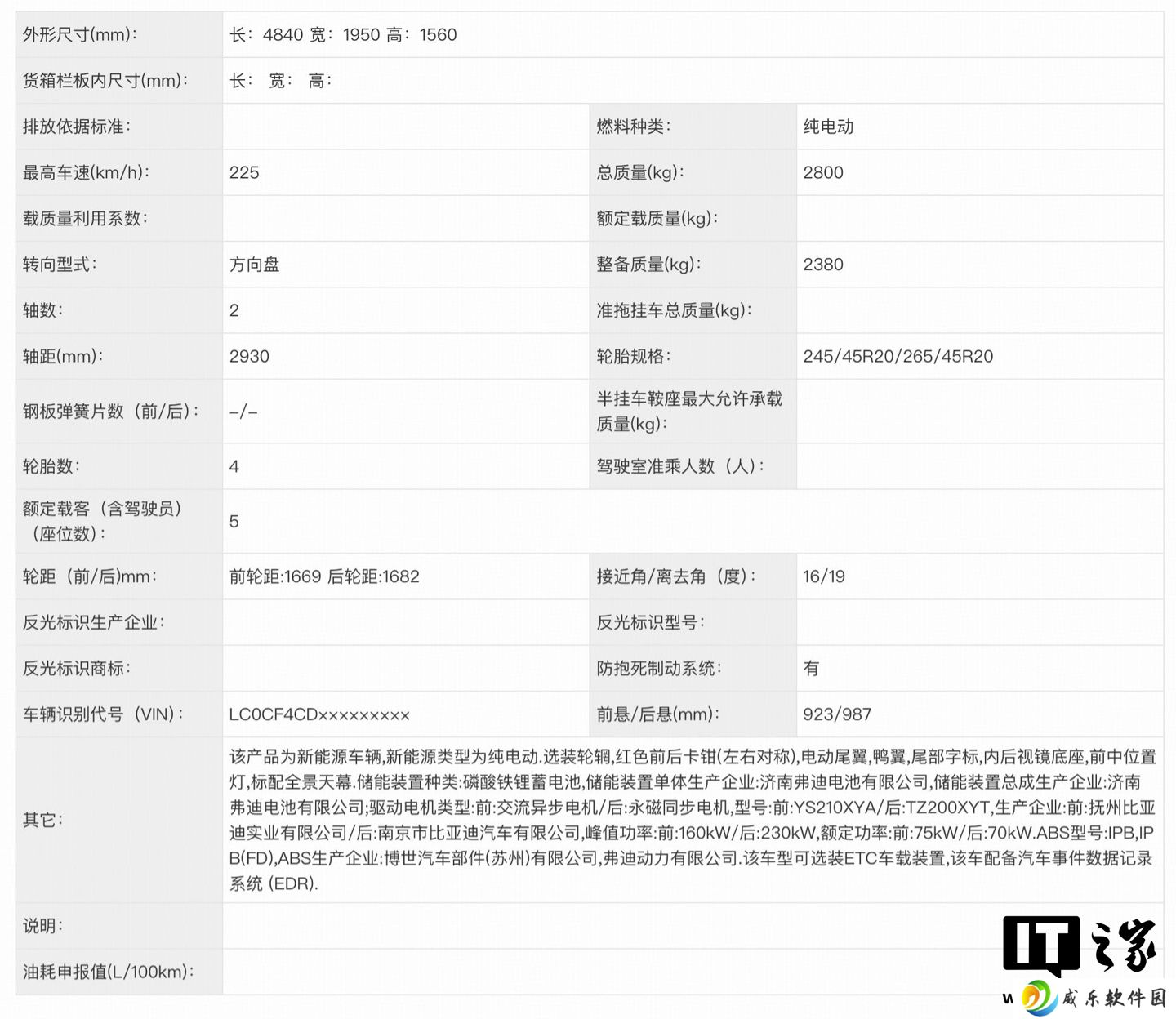 | 外形尺寸(mm)： | 长：4840 宽：1950 高：1560 | | |
|---|---|---|---|
| 货箱栏板内尺寸(mm)： | 长： 宽： 高： | | |
| 排放依据标准： | | 燃料种类： | 纯电动 |
| 最高车速(km/h)： | 225 | 总质量(kg)： | 2800 |
| 载质量利用系数： | | 额定载质量(kg)： | |
| 转向型式： | 方向盘 | 整备质量(kg)： | 2380 |
| 轴数： | 2 | 准拖挂车总质量(kg)： | |
| 轴距(mm)： | 2930 | 轮胎规格： | 245/45R20/265/45R20 |
| 钢板弹簧片数（前/后）： | -/- | 半挂车鞍座最大允许承载质量(kg)： | |
| 轮胎数： | 4 | 驾驶室准乘人数（人）： | |
| 额定载客（含驾驶员）（座位数）： | 5 | | |
| 轮距（前/后)mm： | 前轮距:1669 后轮距:1682 | 接近角/离去角（度）： | 16/19 |
| 反光标识生产企业： | | 反光标识型号： | |
| 反光标识商标： | | 防抱死制动系统： | 有 |
| 车辆识别代号（VIN）： | LC0CF4CD××××××××× | 前悬/后悬(mm)： | 923/987 |
| 其它： | 该产品为新能源车辆,新能源类型为纯电动.选装轮辋,红色前后卡钳(左右对称),电动尾翼,鸭翼,尾部字标,内后视镜底座,前中位置灯,标配全景天幕.储能装置种类:磷酸铁锂蓄电池,储能装置单体生产企业:济南弗迪电池有限公司,储能装置总成生产企业:济南弗迪电池有限公司;驱动电机类型:前:交流异步电机/后:永磁同步电机,型号:前:YS210XYA/后:TZ200XYT,生产企业:前:抚州比亚迪实业有限公司/后:南京市比亚迪汽车有限公司,峰值功率:前:160kW/后:230kW,额定功率:前:75kW/后:70kW.ABS型号:IPB,IPB(FD),ABS生产企业:博世汽车部件(苏州)有限公司,弗迪动力有限公司.该车型可选装ETC车载装置,该车配备汽车事件数据记录系统 (EDR). | | |
| 说明： | | | |
| 油耗申报值(L/100km)： | | | |

IT之家
威乐软件园